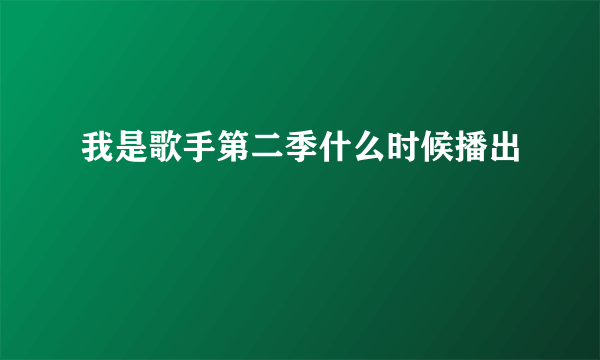 我是歌手第二季什么时候播出